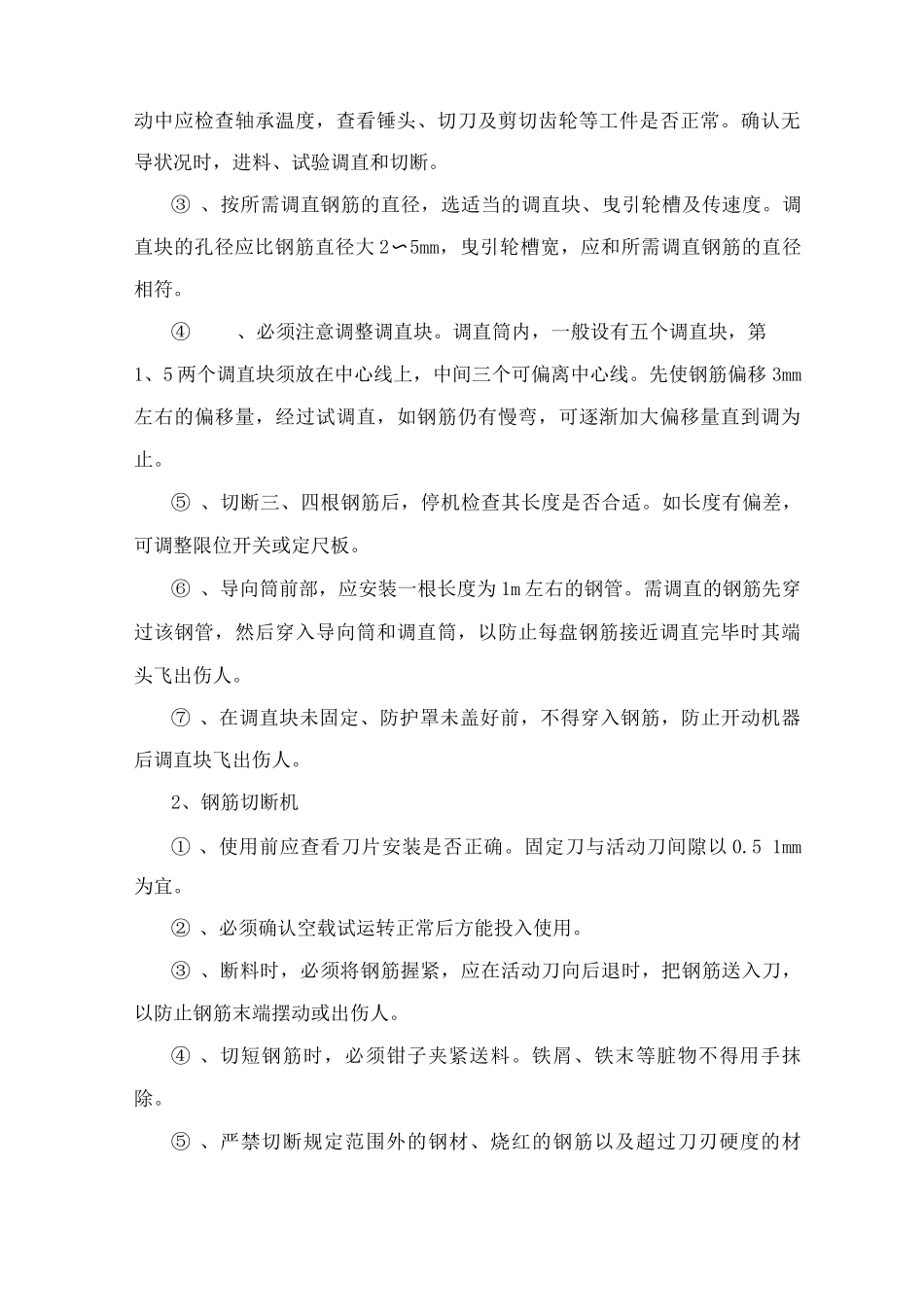 动中应检查轴承温度，查看锤头、切刀及剪切齿轮等工件是否正常。确认无导状况时，进料、试验调直和切断。

③ 、按所需调直钢筋的直径，选适当的调直块、曳引轮槽及传速度。调直块的孔径应比钢筋直径大 2∽5mm，曳引轮槽宽，应和所需调直钢筋的直径相符。

④ 、必须注意调整调直块。调直筒内，一般设有五个调直块，第 1、5 两个调直块须放在中心线上，中间三个可偏离中心线。先使钢筋偏移 3mm 左右的偏移量，经过试调直，如钢筋仍有慢弯，可逐渐加大偏移量直到调为止。

⑤ 、切断三、四根钢筋后，停机检查其长度是否合适。如长度有偏差，可调整限位开关或定尺板。

⑥ 、导向筒前部，应安装一根长度为 1m 左右的钢管。需调直的钢筋先穿过该钢管，然后穿入导向筒和调直筒，以防止每盘钢筋接近调直完毕时其端头飞出伤人。

⑦ 、在调直块未固定、防护罩未盖好前，不得穿入钢筋，防止开动机器后调直块飞出伤人。

2、钢筋切断机

① 、使用前应查看刀片安装是否正确。固定刀与活动刀间隙以 0.5 1mm 为宜。

② 、必须确认空载试运转正常后方能投入使用。

③ 、断料时，必须将钢筋握紧，应在活动刀向后退时，把钢筋送入刀，以防止钢筋末端摆动或出伤人。

④ 、切短钢筋时，必须钳子夹紧送料。铁屑、铁末等脏物不得用手抹除。

⑤ 、严禁切断规定范围外的钢材、烧红的钢筋以及超过刀刃硬度的材